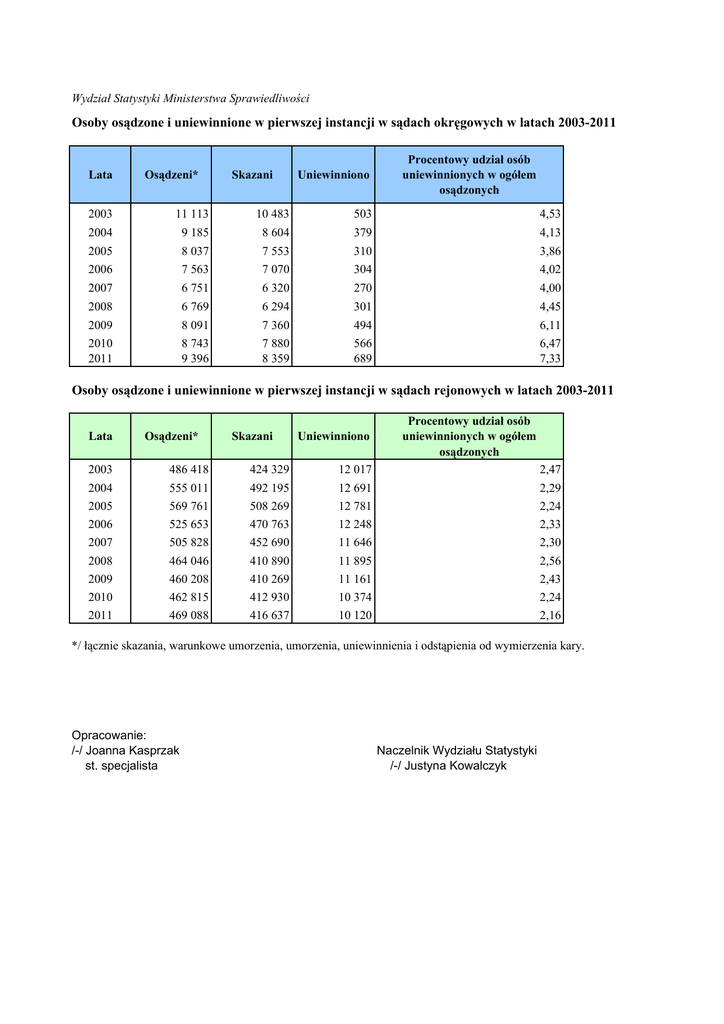 Wydział Statystyki Ministerstwa Sprawiedliwości

Osoby osądzone i uniewinnione w pierwszej instancji w sądach okręgowych w latach 2003-2011

| Lata | Osądzeni* | Skazani | Uniewinniono | Procentowy udział osób uniewinnionych w ogółem osądzonych |
|---|---|---|---|---|
| 2003 | 11 113 | 10 483 | 503 | 4,53 |
| 2004 | 9 185 | 8 604 | 379 | 4,13 |
| 2005 | 8 037 | 7 553 | 310 | 3,86 |
| 2006 | 7 563 | 7 070 | 304 | 4,02 |
| 2007 | 6 751 | 6 320 | 270 | 4,00 |
| 2008 | 6 769 | 6 294 | 301 | 4,45 |
| 2009 | 8 091 | 7 360 | 494 | 6,11 |
| 2010 | 8 743 | 7 880 | 566 | 6,47 |
| 2011 | 9 396 | 8 359 | 689 | 7,33 |

Osoby osądzone i uniewinnione w pierwszej instancji w sądach rejonowych w latach 2003-2011

| Lata | Osądzeni* | Skazani | Uniewinniono | Procentowy udział osób uniewinnionych w ogółem osądzonych |
|---|---|---|---|---|
| 2003 | 486 418 | 424 329 | 12 017 | 2,47 |
| 2004 | 555 011 | 492 195 | 12 691 | 2,29 |
| 2005 | 569 761 | 508 269 | 12 781 | 2,24 |
| 2006 | 525 653 | 470 763 | 12 248 | 2,33 |
| 2007 | 505 828 | 452 690 | 11 646 | 2,30 |
| 2008 | 464 046 | 410 890 | 11 895 | 2,56 |
| 2009 | 460 208 | 410 269 | 11 161 | 2,43 |
| 2010 | 462 815 | 412 930 | 10 374 | 2,24 |
| 2011 | 469 088 | 416 637 | 10 120 | 2,16 |

*/ łącznie skazania, warunkowe umorzenia, umorzenia, uniewinnienia i odstąpienia od wymierzenia kary.

Opracowanie:
/-/ Joanna Kasprzak
st. specjalista

Naczelnik Wydziału Statystyki
/-/ Justyna Kowalczyk